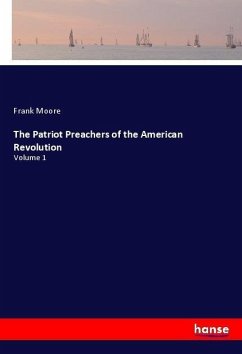 Frank Moore

The Patriot Preachers of the American Revolution

Volume 1

hanse